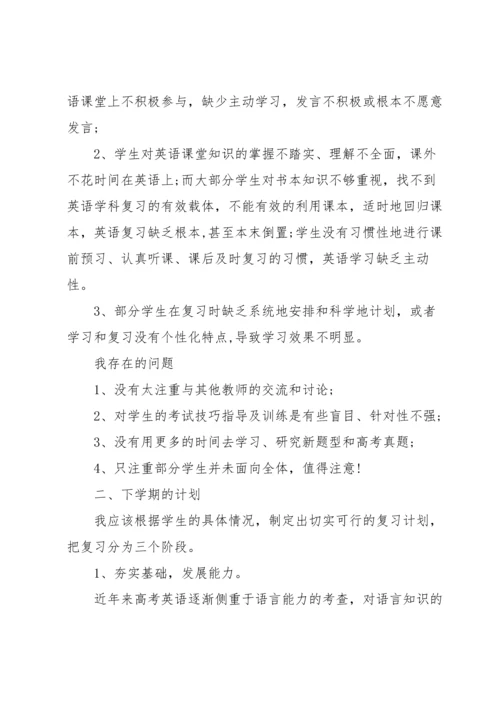 语课堂上不积极参与，缺少主动学习，发言不积极或根本不愿意发言；

2、学生对英语课堂知识的掌握不踏实、理解不全面，课外不花时间在英语上;而大部分学生对书本知识不够重视，找不到英语学科复习的有效载体，不能有效的利用课本，适时地回归课本，英语复习缺乏根本,甚至本末倒置;学生没有习惯性地进行课前预习、认真听课、课后及时复习的习惯，英语学习缺乏主动性。

3、部分学生在复习时缺乏系统地安排和科学地计划，或者学习和复习没有个性化特点,导致学习效果不明显。

我存在的问题

1、没有太注重与其他教师的交流和讨论；

2、对学生的考试技巧指导及训练是有些盲目、针对性不强；

3、没有用更多的时间去学习、研究新题型和高考真题；

4、只注重部分学生并未面向全体，值得注意!

二、下学期的计划

我应该根据学生的具体情况，制定出切实可行的复习计划，把复习分为三个阶段。

1、夯实基础，发展能力。

近年来高考英语逐渐侧重于语言能力的考查，对语言知识的